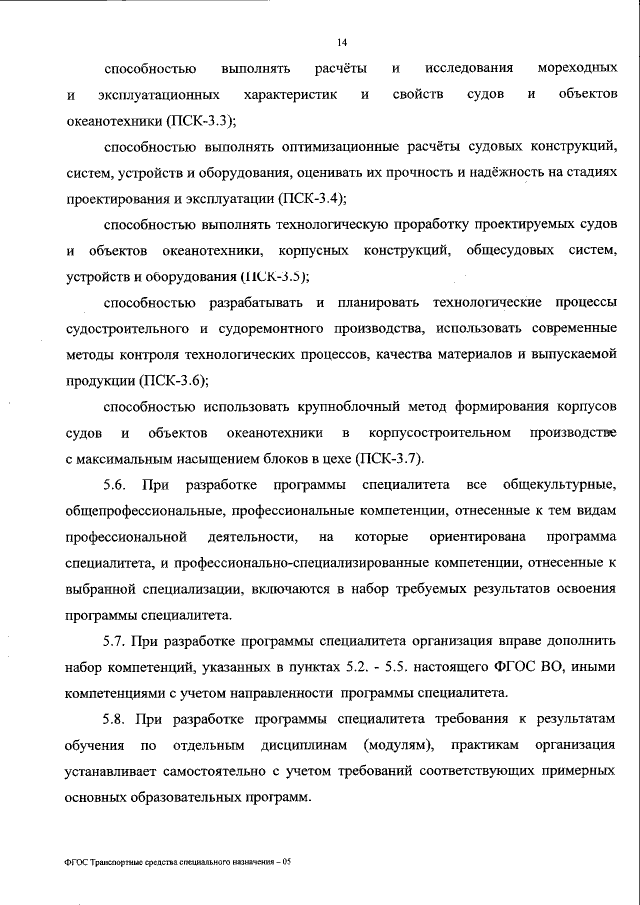 14

способностью выполнять расчёты и исследования мореходных и эксплуатационных характеристик и свойств судов и объектов океанотехники (ПСК-3.3);

способностью выполнять оптимизационные расчёты судовых конструкций, систем, устройств и оборудования, оценивать их прочность и надёжность на стадиях проектирования и эксплуатации (ПСК-3.4);

способностью выполнять технологическую проработку проектируемых судов и объектов океанотехники, корпусных конструкций, общесудовых систем, устройств и оборудования (ПСК-3.5);

способностью разрабатывать и планировать технологические процессы судостроительного и судоремонтного производства, использовать современные методы контроля технологических процессов, качества материалов и выпускаемой продукции (ПСК-3.6);

способностью использовать крупноблочный метод формирования корпусов судов и объектов океанотехники в корпусостроительном производстве с максимальным насыщением блоков в цехе (ПСК-3.7).

5.6. При разработке программы специалитета все общекультурные, общепрофессиональные, профессиональные компетенции, отнесенные к тем видам профессиональной деятельности, на которые ориентирована программа специалитета, и профессионально-специализированные компетенции, отнесенные к выбранной специализации, включаются в набор требуемых результатов освоения программы специалитета.

5.7. При разработке программы специалитета организация вправе дополнить набор компетенций, указанных в пунктах 5.2. - 5.5. настоящего ФГОС ВО, иными компетенциями с учетом направленности программы специалитета.

5.8. При разработке программы специалитета требования к результатам обучения по отдельным дисциплинам (модулям), практикам организация устанавливает самостоятельно с учетом требований соответствующих примерных основных образовательных программ.

ФГОС Транспортные средства специального назначения – 05